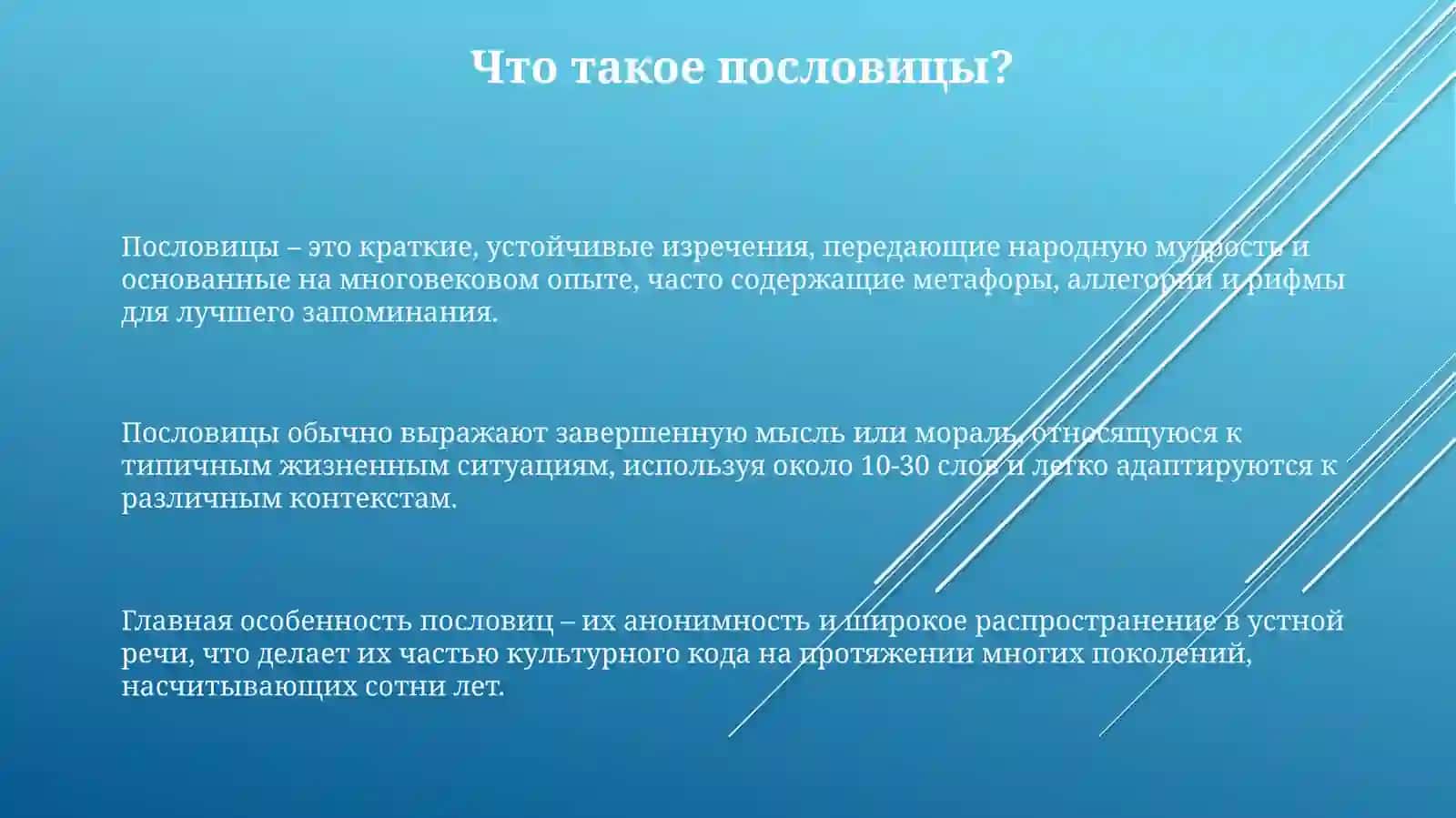 Что такое пословицы?

Пословицы – это краткие, устойчивые изречения, передающие народную мудрость и основанные на многовековом опыте, часто содержащие метафоры, аллегории и рифмы для лучшего запоминания.

Пословицы обычно выражают завершенную мысль или мораль, относящуюся к типичным жизненным ситуациям, используя около 10-30 слов и легко адаптируются к различным контекстам.

Главная особенность пословиц – их анонимность и широкое распространение в устной речи, что делает их частью культурного кода на протяжении многих поколений, насчитывающих сотни лет.